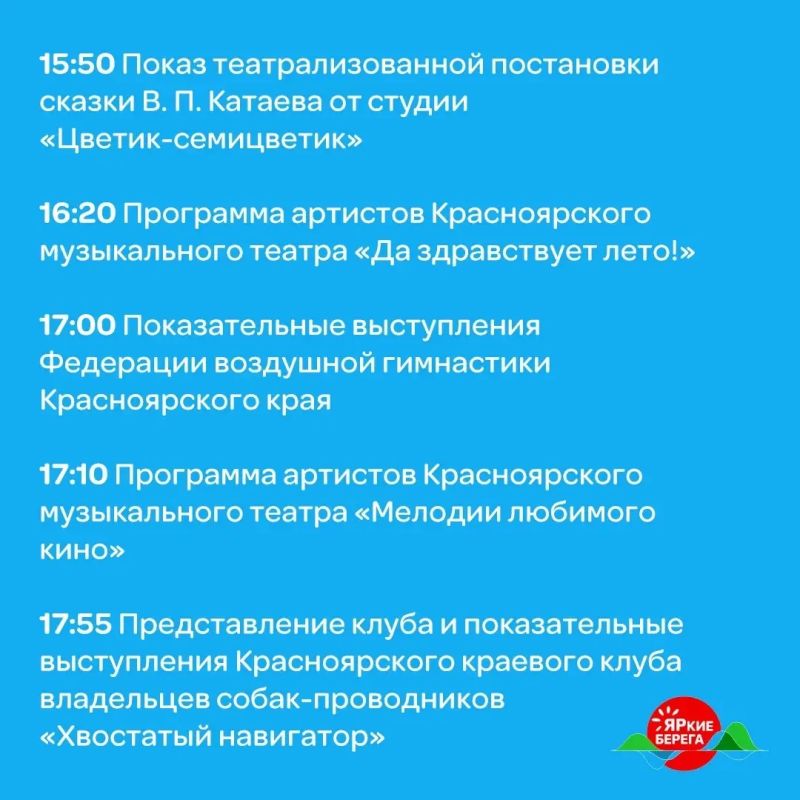 15:50 Показ театрализованной постановки сказки В. П. Катаева от студии «Цветик-семицветик»

16:20 Программа артистов Красноярского музыкального театра «Да здравствует лето!»

17:00 Показательные выступления Федерации воздушной гимнастики Красноярского края

17:10 Программа артистов Красноярского музыкального театра «Мелодии любимого кино»

17:55 Представление клуба и показательные выступления Красноярского краевого клуба владельцев собак-проводников «Хвостатый навигатор»

ЯРкие
БЕРЕГА